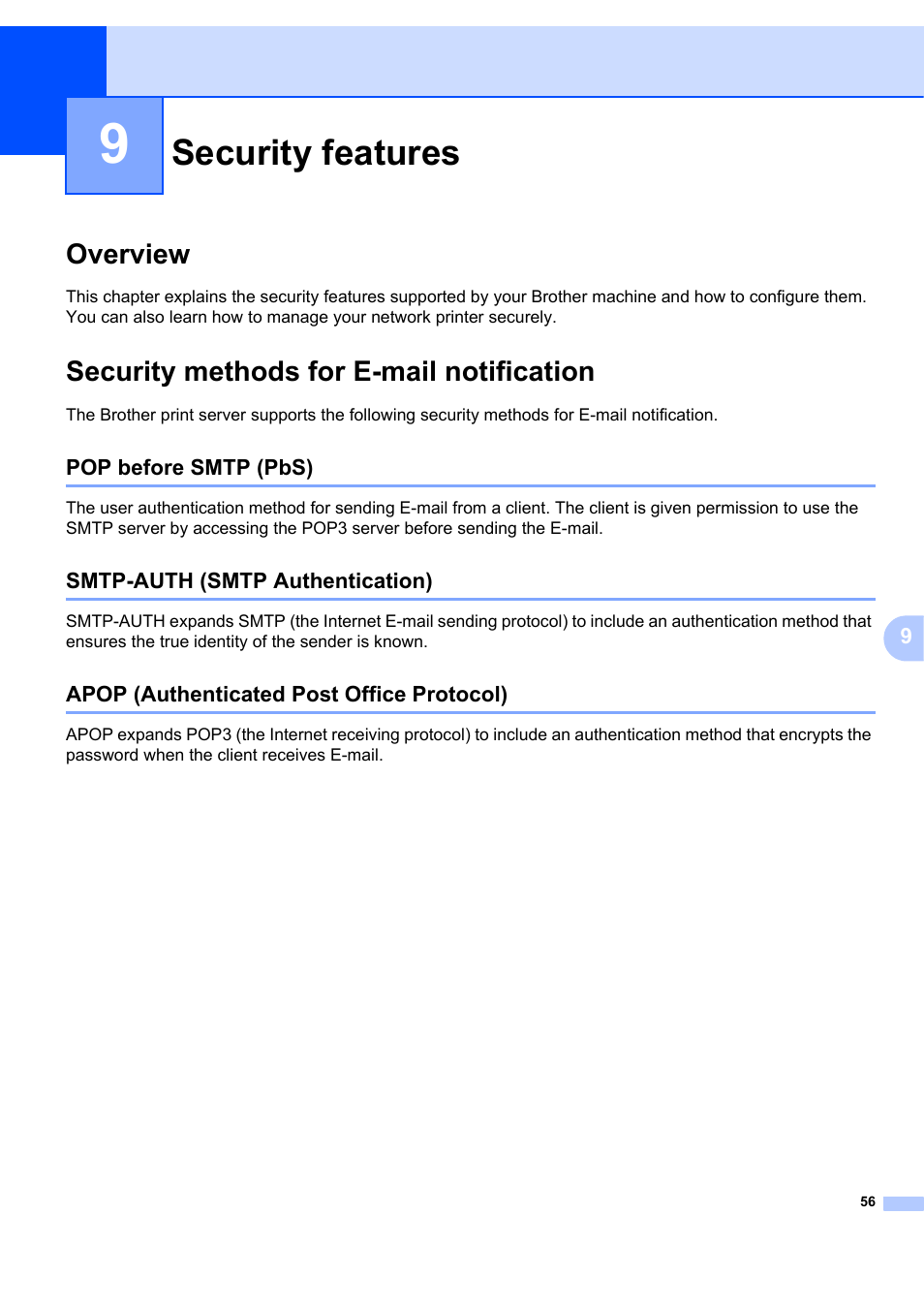 9 Security features

Overview

This chapter explains the security features supported by your Brother machine and how to configure them. You can also learn how to manage your network printer securely.

Security methods for E-mail notification

The Brother print server supports the following security methods for E-mail notification.

POP before SMTP (PbS)

The user authentication method for sending E-mail from a client. The client is given permission to use the SMTP server by accessing the POP3 server before sending the E-mail.

SMTP-AUTH (SMTP Authentication)

SMTP-AUTH expands SMTP (the Internet E-mail sending protocol) to include an authentication method that ensures the true identity of the sender is known.

9

APOP (Authenticated Post Office Protocol)

APOP expands POP3 (the Internet receiving protocol) to include an authentication method that encrypts the password when the client receives E-mail.

56